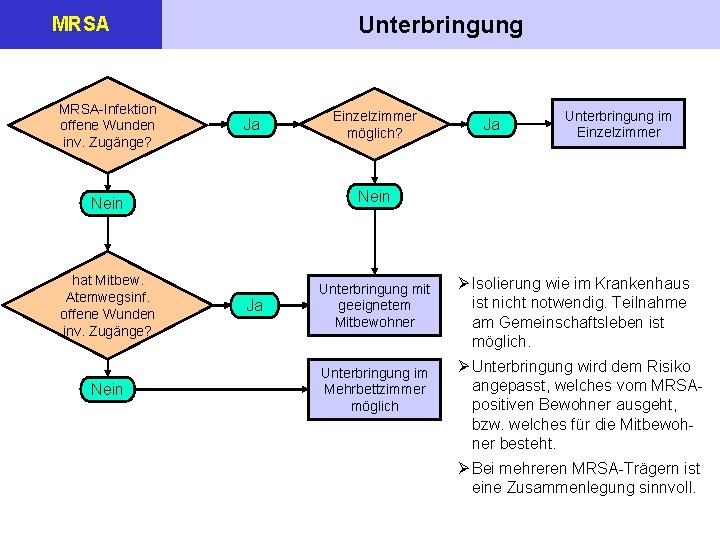 MRSA

Unterbringung

MRSA-Infektion offene Wunden inv. Zugänge?

Ja

Einzelzimmer möglich?

Ja

Unterbringung im Einzelzimmer

Nein

Nein

hat Mitbew. Atemwegsinf. offene Wunden inv. Zugänge?

Ja

Unterbringung mit geeignetem Mitbewohner

Nein

Unterbringung im Mehrbettzimmer möglich

➢ Isolierung wie im Krankenhaus ist nicht notwendig. Teilnahme am Gemeinschaftsleben ist möglich.

➢ Unterbringung wird dem Risiko angepasst, welches vom MRSA-positiven Bewohner ausgeht, bzw. welches für die Mitbewohner besteht.

➢ Bei mehreren MRSA-Trägern ist eine Zusammenlegung sinnvoll.